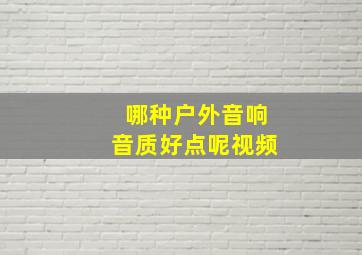 哪种户外音响
音质好点呢视频